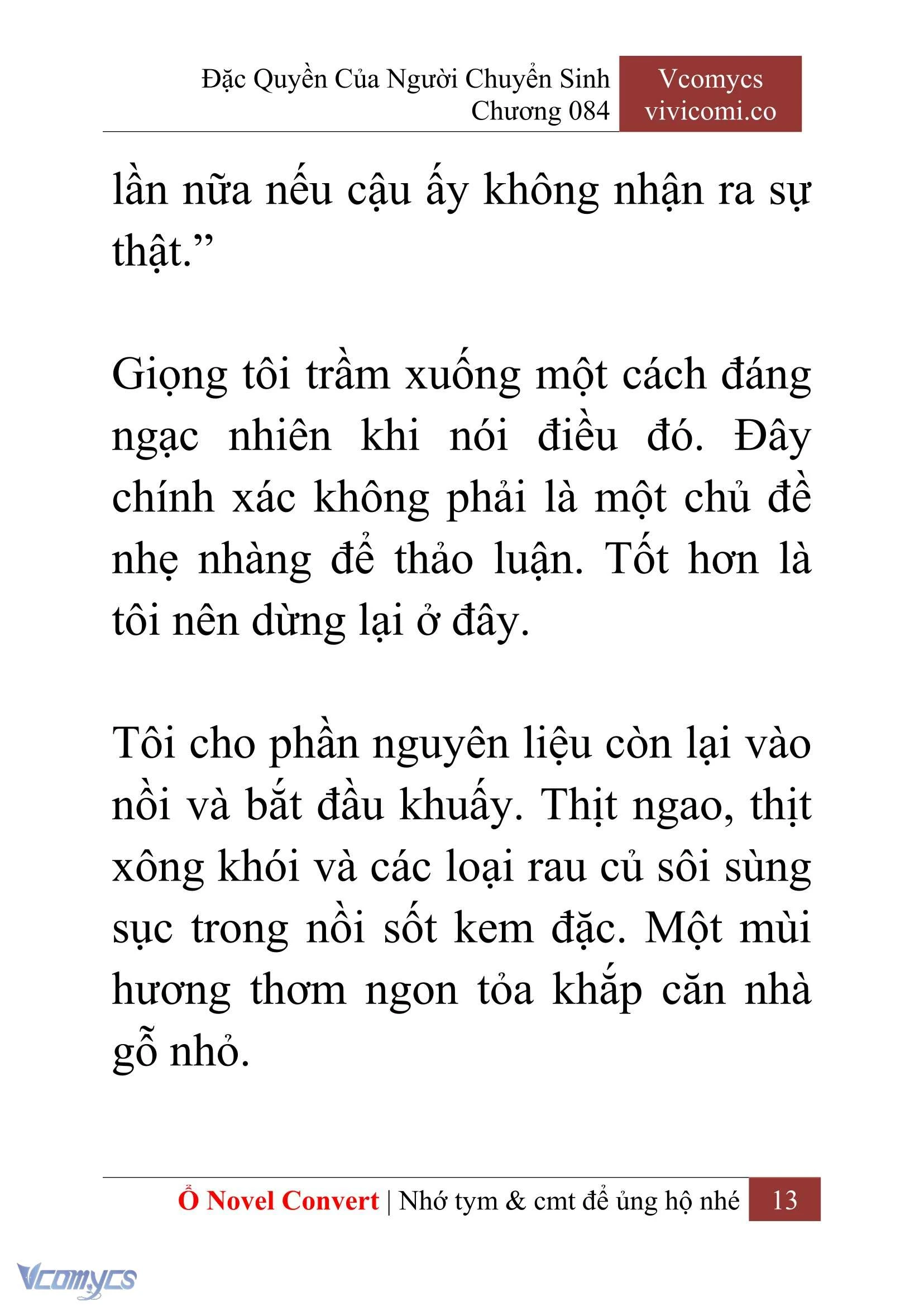 Đặc Quyền Của Người Chuyển Sinh
Chương 084

Vcomycs
vivicomi.co

lần nữa nếu cậu ấy không nhận ra sự thật.”

Giọng tôi trầm xuống một cách đáng ngạc nhiên khi nói điều đó. Đây chính xác không phải là một chủ đề nhẹ nhàng để thảo luận. Tốt hơn là tôi nên dừng lại ở đây.

Tôi cho phần nguyên liệu còn lại vào nồi và bắt đầu khuấy. Thịt ngao, thịt xông khói và các loại rau củ sôi sùng sục trong nồi sốt kem đặc. Một mùi hương thơm ngon tỏa khắp căn nhà gỗ nhỏ.

Ổ Novel Convert | Nhớ tym & cmt để ủng hộ nhé 13

Vcomycs